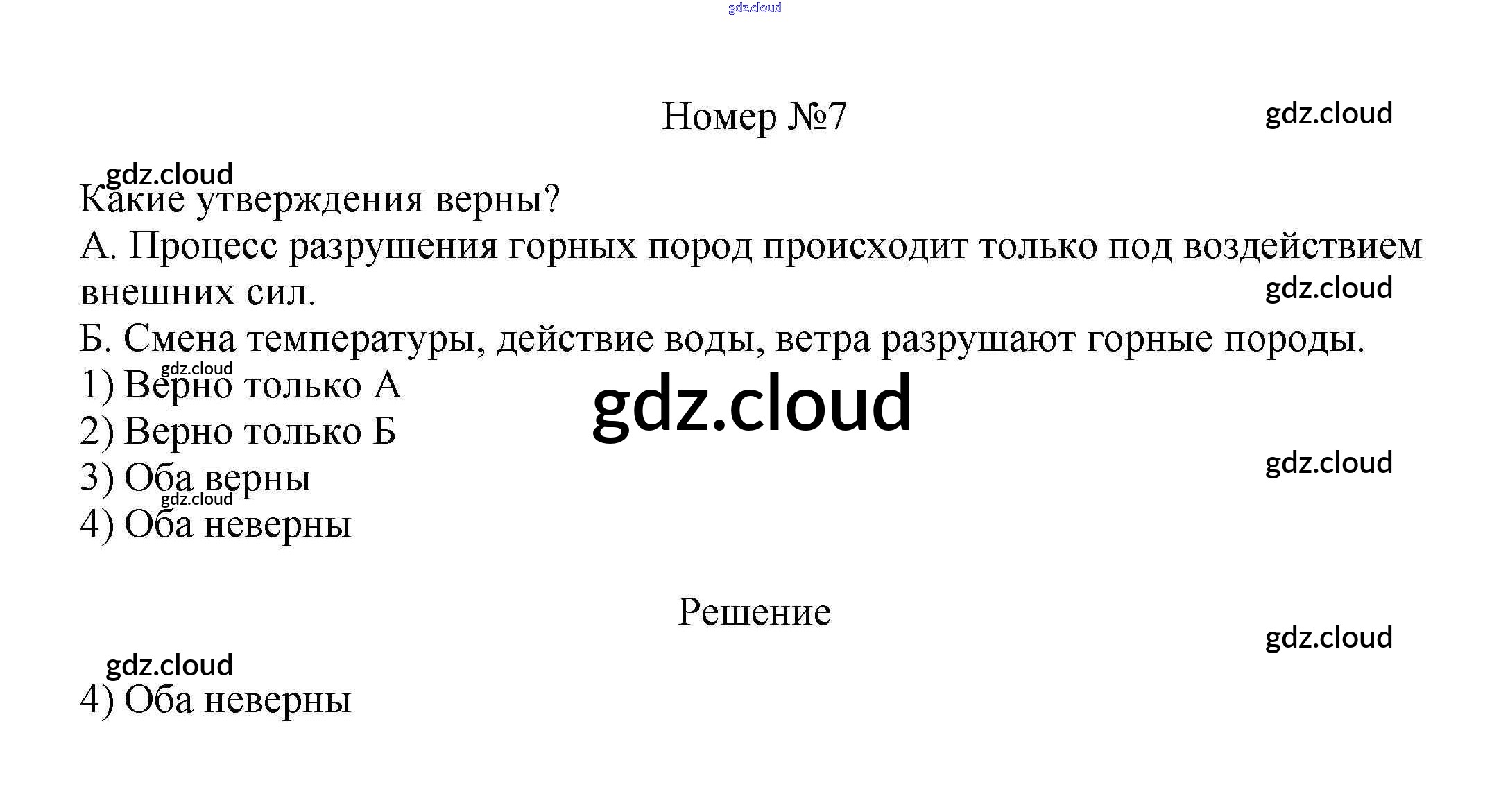 Номер №7

Какие утверждения верны?

А. Процесс разрушения горных пород происходит только под воздействием внешних сил.

Б. Смена температуры, действие воды, ветра разрушают горные породы.

1) Верно только А
2) Верно только Б
3) Оба верны
4) Оба неверны

Решение

4) Оба неверны

gdz.cloud